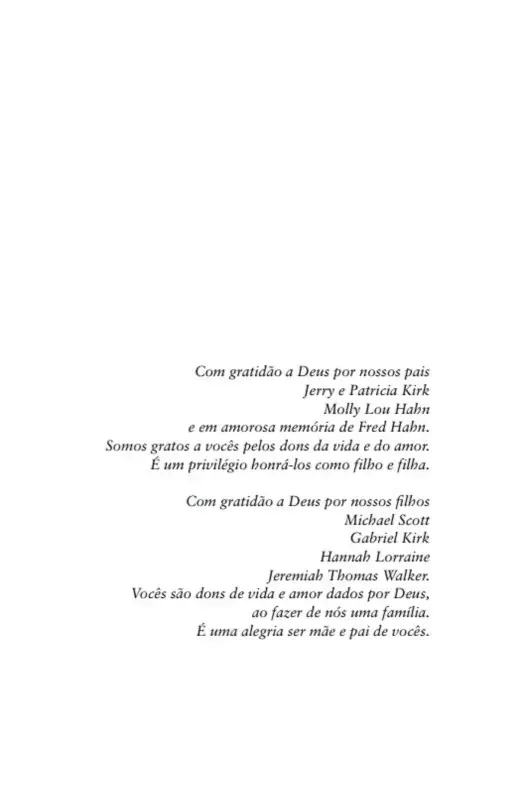 Com gratidão a Deus por nossos pais
Jerry e Patricia Kirk
Molly Lou Hahn
e em amorosa memória de Fred Hahn.
Somos gratos a vocês pelos dons da vida e do amor.
É um privilégio honrá-los como filho e filha.

Com gratidão a Deus por nossos filhos
Michael Scott
Gabriel Kirk
Hannah Lorraine
Jeremiah Thomas Walker.
Vocês são dons de vida e amor dados por Deus,
ao fazer de nós uma família.
É uma alegria ser mãe e pai de vocês.